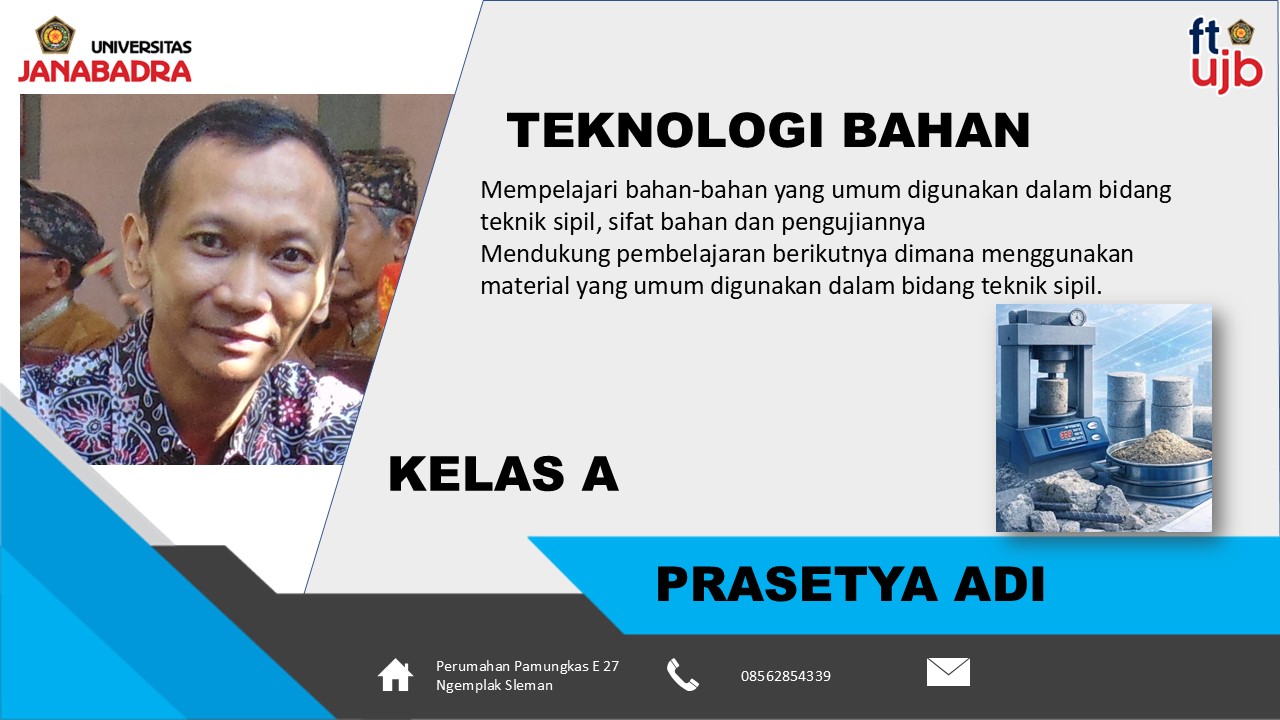 UNIVERSITAS
JANABADRA

ft
ujb

TEKNOLOGI BAHAN

Mempelajari bahan-bahan yang umum digunakan dalam bidang teknik sipil, sifat bahan dan pengujiannya
Mendukung pembelajaran berikutnya dimana menggunakan material yang umum digunakan dalam bidang teknik sipil.

KELAS A

PRASETYA ADI

Perumahan Pamungkas E 27
Ngemplak Sleman

08562854339